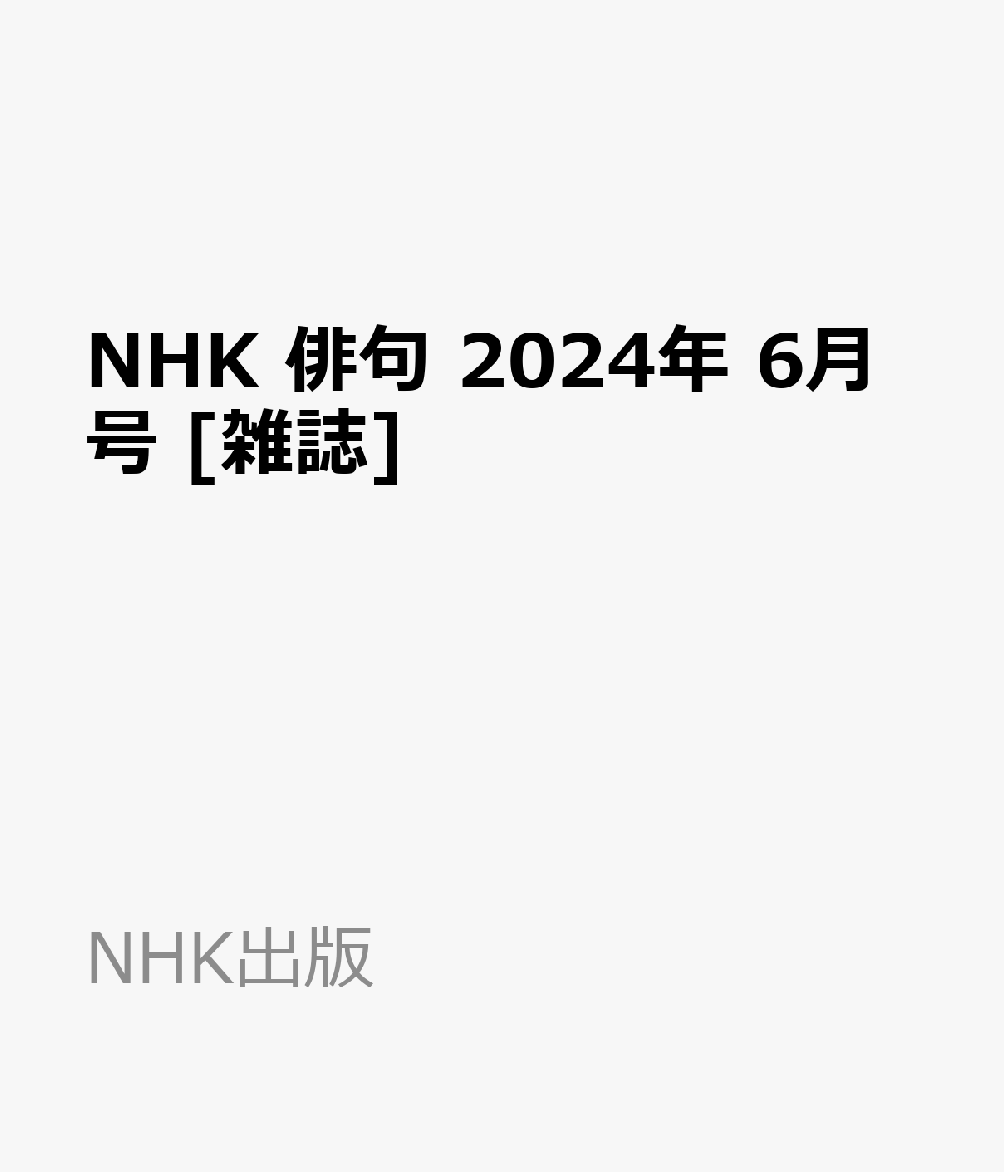 NHK 俳句 2024年 6月号 [雑誌]

NHK出版